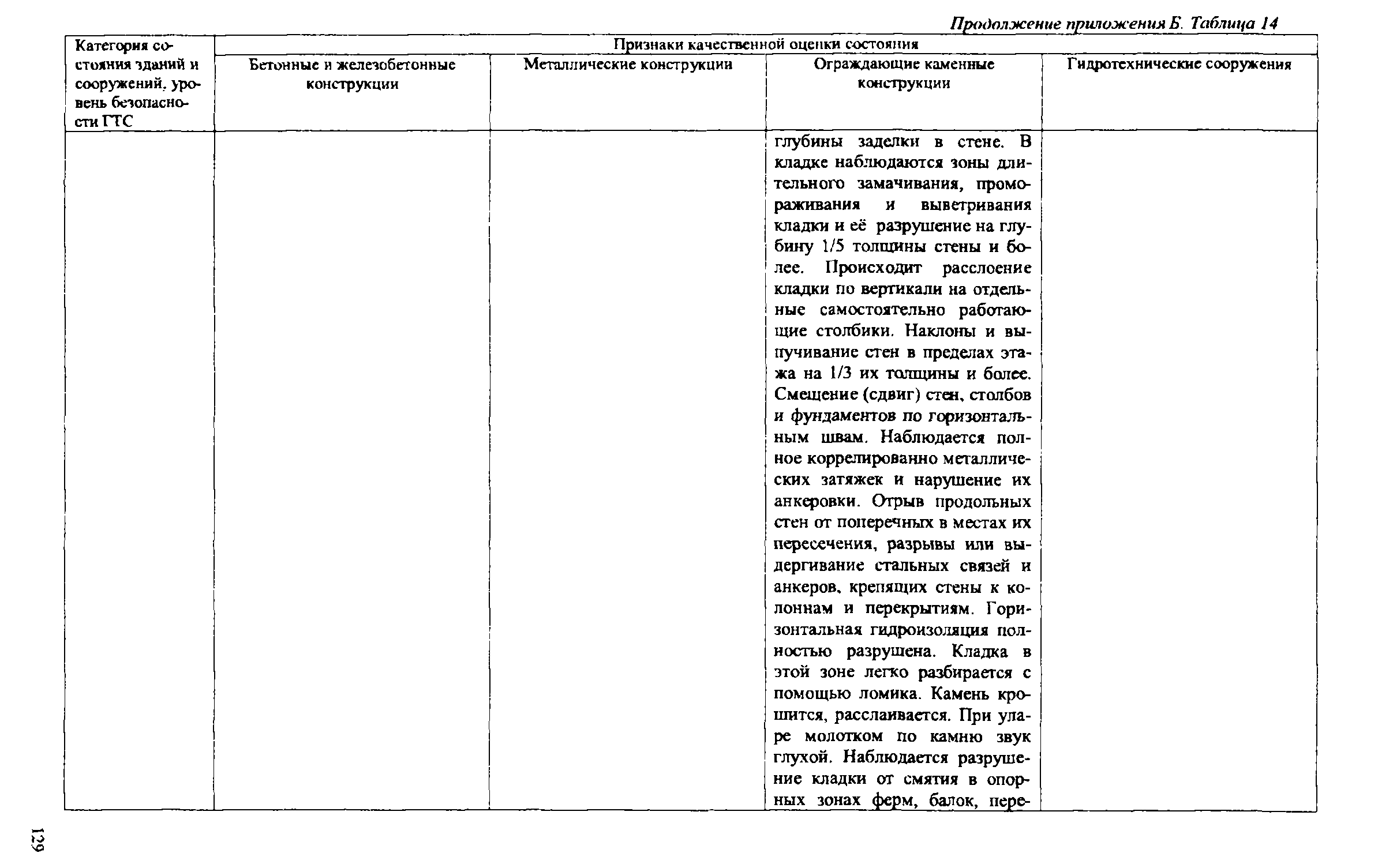 Продолжение приложения Б. Таблица 14

| Категория состояния зданий и сооружений, уровень безопасности ГТС | Признаки качественной оценки состояния | | | |
|---|---|---|---|---|
| | Бетонные и железобетонные конструкции | Металлические конструкции | Ограждающие каменные конструкции | Гидротехнические сооружения |
| | | | глубины заделки в стене. В кладке наблюдаются зоны длительного замачивания, промораживания и выветривания кладки и её разрушение на глубину 1/5 толщины стены и более. Происходит расслоение кладки по вертикали на отдельные самостоятельно работающие столбики. Наклоны и выпучивание стен в пределах этажа на 1/3 их толщины и более. Смещение (сдвиг) стен, столбов и фундаментов по горизонтальным швам. Наблюдается полное коррелированно металлических затяжек и нарушение их анкеровки. Отрыв продольных стен от поперечных в местах их пересечения, разрывы или выдергивание стальных связей и анкеров, крепящих стены к колоннам и перекрытиям. Горизонтальная гидроизоляция полностью разрушена. Кладка в этой зоне легко разбирается с помощью ломика. Камень крошится, расслаивается. При ударе молотком по камню звук глухой. Наблюдается разрушение кладки от смятия в опорных зонах ферм, балок, пере- | |

129